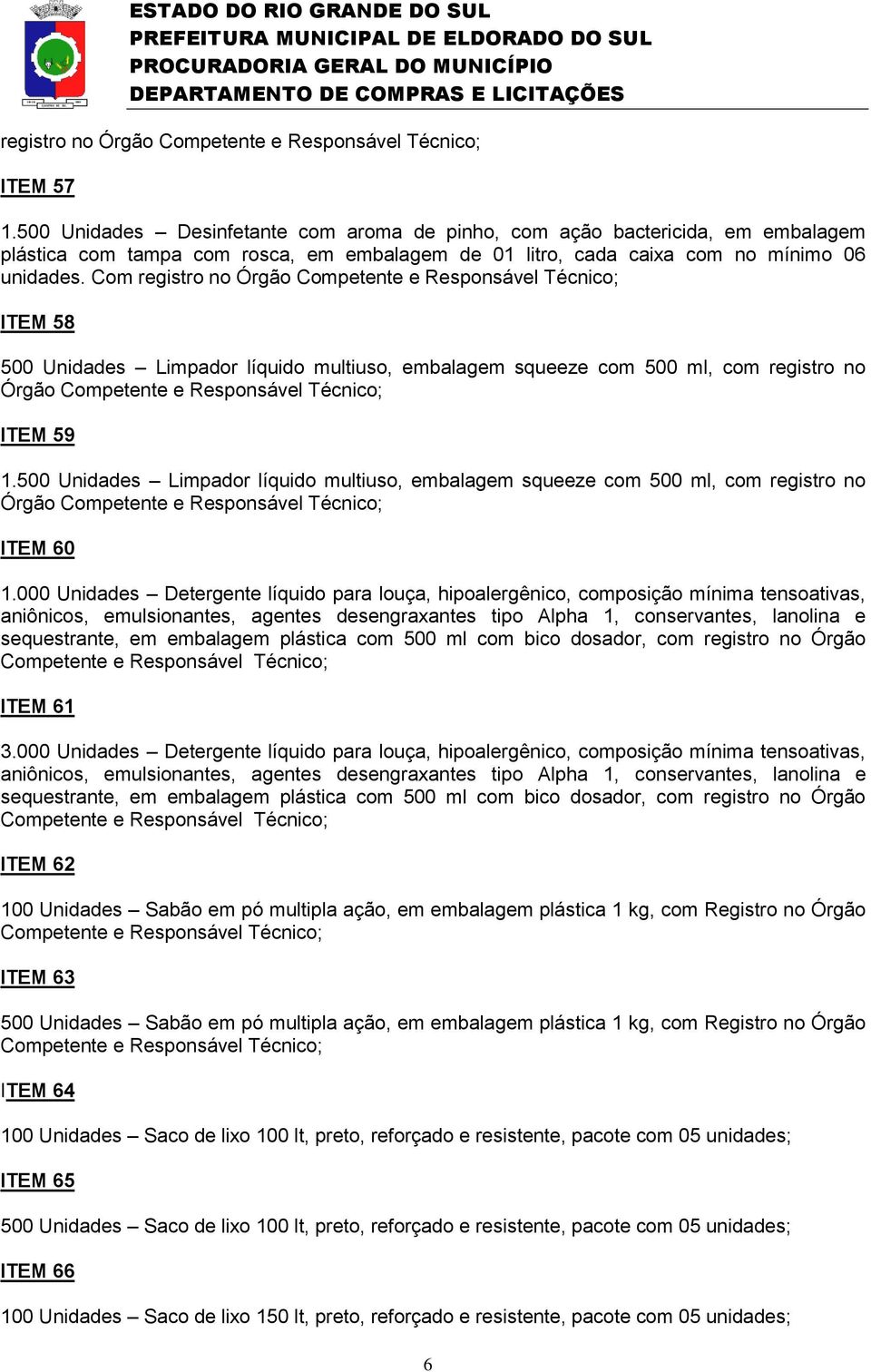 ESTADO DO RIO GRANDE DO SUL
PREFEITURA MUNICIPAL DE ELDORADO DO SUL
PROCURADORIA GERAL DO MUNICÍPIO
DEPARTAMENTO DE COMPRAS E LICITAÇÕES

registro no Órgão Competente e Responsável Técnico;

ITEM 57

1.500 Unidades – Desinfetante com aroma de pinho, com ação bactericida, em embalagem plástica com tampa com rosca, em embalagem de 01 litro, cada caixa com no mínimo 06 unidades. Com registro no Órgão Competente e Responsável Técnico;

ITEM 58

500 Unidades – Limpador líquido multiuso, embalagem squeeze com 500 ml, com registro no Órgão Competente e Responsável Técnico;

ITEM 59

1.500 Unidades – Limpador líquido multiuso, embalagem squeeze com 500 ml, com registro no Órgão Competente e Responsável Técnico;

ITEM 60

1.000 Unidades – Detergente líquido para louça, hipoalergênico, composição mínima tensoativas, aniônicos, emulsionantes, agentes desengraxantes tipo Alpha 1, conservantes, lanolina e sequestrante, em embalagem plástica com 500 ml com bico dosador, com registro no Órgão Competente e Responsável Técnico;

ITEM 61

3.000 Unidades – Detergente líquido para louça, hipoalergênico, composição mínima tensoativas, aniônicos, emulsionantes, agentes desengraxantes tipo Alpha 1, conservantes, lanolina e sequestrante, em embalagem plástica com 500 ml com bico dosador, com registro no Órgão Competente e Responsável Técnico;

ITEM 62

100 Unidades – Sabão em pó multipla ação, em embalagem plástica 1 kg, com Registro no Órgão Competente e Responsável Técnico;

ITEM 63

500 Unidades – Sabão em pó multipla ação, em embalagem plástica 1 kg, com Registro no Órgão Competente e Responsável Técnico;

ITEM 64

100 Unidades – Saco de lixo 100 lt, preto, reforçado e resistente, pacote com 05 unidades;

ITEM 65

500 Unidades – Saco de lixo 100 lt, preto, reforçado e resistente, pacote com 05 unidades;

ITEM 66

100 Unidades – Saco de lixo 150 lt, preto, reforçado e resistente, pacote com 05 unidades;

6